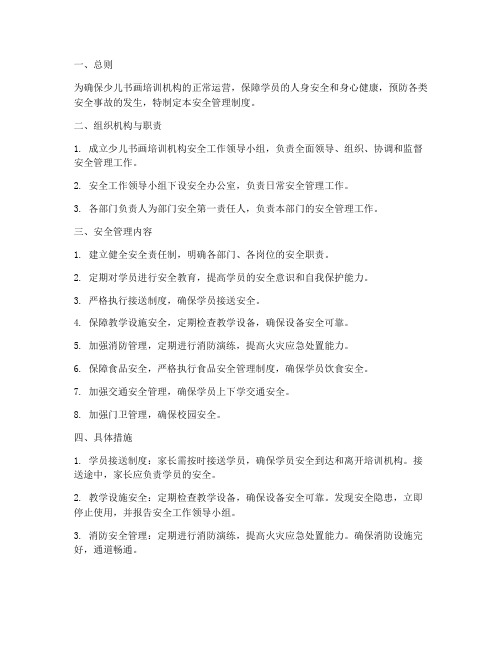 一、总则

为确保少儿书画培训机构的正常运营，保障学员的人身安全和身心健康，预防各类安全事故的发生，特制定本安全管理制度。

二、组织机构与职责

1. 成立少儿书画培训机构安全工作领导小组，负责全面领导、组织、协调和监督安全管理工作。

2. 安全工作领导小组下设安全办公室，负责日常安全管理工作。

3. 各部门负责人为部门安全第一责任人，负责本部门的安全管理工作。

三、安全管理内容

1. 建立健全安全责任制，明确各部门、各岗位的安全职责。

2. 定期对学员进行安全教育，提高学员的安全意识和自我保护能力。

3. 严格执行接送制度，确保学员接送安全。

4. 保障教学设施安全，定期检查教学设备，确保设备安全可靠。

5. 加强消防管理，定期进行消防演练，提高火灾应急处置能力。

6. 保障食品安全，严格执行食品安全管理制度，确保学员饮食安全。

7. 加强交通安全管理，确保学员上下学交通安全。

8. 加强门卫管理，确保校园安全。

四、具体措施

1. 学员接送制度：家长需按时接送学员，确保学员安全到达和离开培训机构。接送途中，家长应负责学员的安全。

2. 教学设施安全：定期检查教学设备，确保设备安全可靠。发现安全隐患，立即停止使用，并报告安全工作领导小组。

3. 消防安全管理：定期进行消防演练，提高火灾应急处置能力。确保消防设施完好，通道畅通。